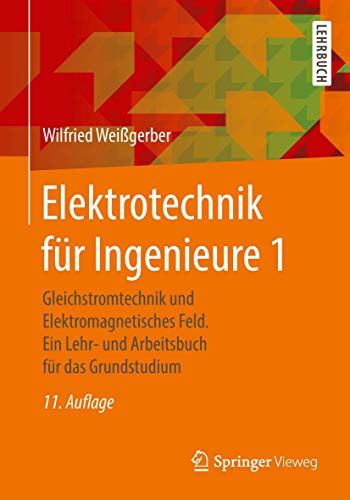 LEHRBUCH

Wilfried Weißgerber

Elektrotechnik für Ingenieure 1

Gleichstromtechnik und Elektromagnetisches Feld. Ein Lehr- und Arbeitsbuch für das Grundstudium

11. Auflage

Springer Vieweg